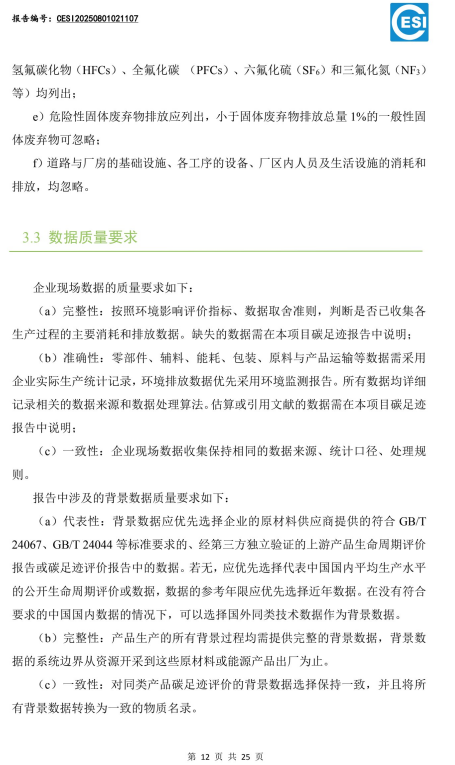 报告编号：CESI20250801021107

ESI

氢氟碳化物（HFCs）、全氟化碳 （PFCs）、六氟化硫（$SF_6$）和三氟化氮（$NF_3$）等）均列出；

e）危险性固体废弃物排放应列出，小于固体废弃物排放总量 1%的一般性固体废弃物可忽略；

f）道路与厂房的基础设施、各工序的设备、厂区内人员及生活设施的消耗和排放，均忽略。

3.3 数据质量要求

企业现场数据的质量要求如下：

（a）完整性：按照环境影响评价指标、数据取舍准则，判断是否已收集各生产过程的主要消耗和排放数据。缺失的数据需在本项目碳足迹报告中说明；

（b）准确性：零部件、辅料、能耗、包装、原料与产品运输等数据需采用企业实际生产统计记录，环境排放数据优先采用环境监测报告。所有数据均详细记录相关的数据来源和数据处理算法。估算或引用文献的数据需在本项目碳足迹报告中说明；

（c）一致性：企业现场数据收集保持相同的数据来源、统计口径、处理规则。

报告中涉及的背景数据质量要求如下：

（a）代表性：背景数据应优先选择企业的原材料供应商提供的符合 GB/T 24067、GB/T 24044 等标准要求的、经第三方独立验证的上游产品生命周期评价报告或碳足迹评价报告中的数据。若无，应优先选择代表中国国内平均生产水平的公开生命周期评价或数据，数据的参考年限应优先选择近年数据。在没有符合要求的中国国内数据的情况下，可以选择国外同类技术数据作为背景数据。

（b）完整性：产品生产的所有背景过程均需提供完整的背景数据，背景数据的系统边界从资源开采到这些原材料或能源产品出厂为止。

（c）一致性：对同类产品碳足迹评价的背景数据选择保持一致，并且将所有背景数据转换为一致的物质名录。

第 12 页 共 25 页